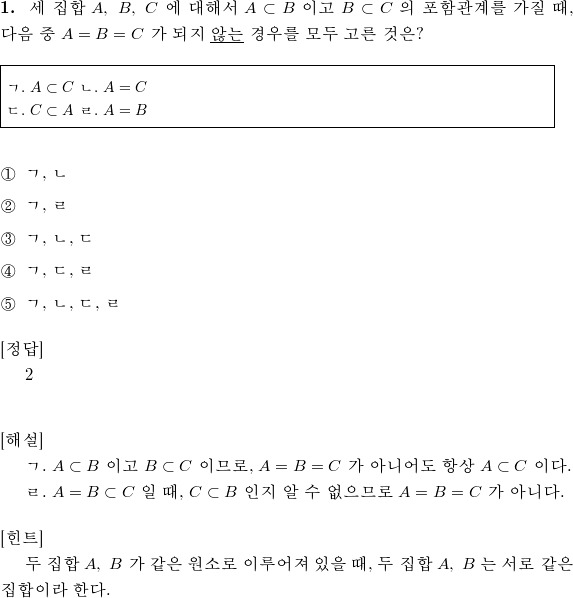 **1.** 세 집합 $A$, $B$, $C$ 에 대해서 $A \subset B$ 이고 $B \subset C$ 의 포함관계를 가질 때, 다음 중 $A = B = C$ 가 되지 않는 경우를 모두 고른 것은?

ㄱ. $A \subset C$ ㄴ. $A = C$
ㄷ. $C \subset A$ ㄹ. $A = B$

① ㄱ, ㄴ

② ㄱ, ㄹ

③ ㄱ, ㄴ, ㄷ

④ ㄱ, ㄷ, ㄹ

⑤ ㄱ, ㄴ, ㄷ, ㄹ

[정답]
2

[해설]
ㄱ. $A \subset B$ 이고 $B \subset C$ 이므로, $A = B = C$ 가 아니어도 항상 $A \subset C$ 이다.
ㄹ. $A = B \subset C$ 일 때, $C \subset B$ 인지 알 수 없으므로 $A = B = C$ 가 아니다.

[힌트]
두 집합 $A$, $B$ 가 같은 원소로 이루어져 있을 때, 두 집합 $A$, $B$ 는 서로 같은 집합이라 한다.